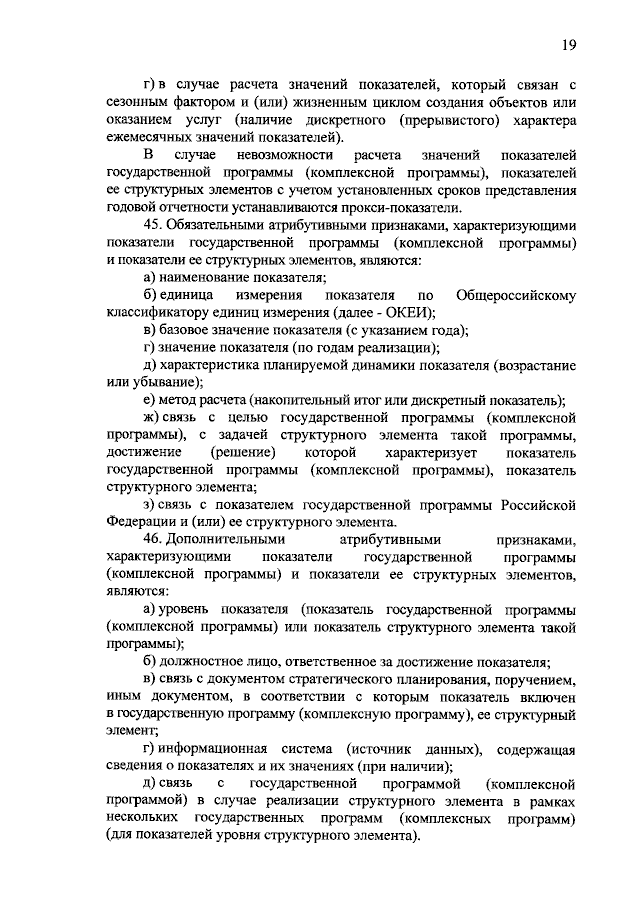 19

г) в случае расчета значений показателей, который связан с сезонным фактором и (или) жизненным циклом создания объектов или оказанием услуг (наличие дискретного (прерывистого) характера ежемесячных значений показателей).

В случае невозможности расчета значений показателей государственной программы (комплексной программы), показателей ее структурных элементов с учетом установленных сроков представления годовой отчетности устанавливаются прокси-показатели.

45. Обязательными атрибутивными признаками, характеризующими показатели государственной программы (комплексной программы) и показатели ее структурных элементов, являются:

а) наименование показателя;

б) единица измерения показателя по Общероссийскому классификатору единиц измерения (далее - ОКЕИ);

в) базовое значение показателя (с указанием года);

г) значение показателя (по годам реализации);

д) характеристика планируемой динамики показателя (возрастание или убывание);

е) метод расчета (накопительный итог или дискретный показатель);

ж) связь с целью государственной программы (комплексной программы), с задачей структурного элемента такой программы, достижение (решение) которой характеризует показатель государственной программы (комплексной программы), показатель структурного элемента;

з) связь с показателем государственной программы Российской Федерации и (или) ее структурного элемента.

46. Дополнительными атрибутивными признаками, характеризующими показатели государственной программы (комплексной программы) и показатели ее структурных элементов, являются:

а) уровень показателя (показатель государственной программы (комплексной программы) или показатель структурного элемента такой программы);

б) должностное лицо, ответственное за достижение показателя;

в) связь с документом стратегического планирования, поручением, иным документом, в соответствии с которым показатель включен в государственную программу (комплексную программу), ее структурный элемент;

г) информационная система (источник данных), содержащая сведения о показателях и их значениях (при наличии);

д) связь с государственной программой (комплексной программой) в случае реализации структурного элемента в рамках нескольких государственных программ (комплексных программ) (для показателей уровня структурного элемента).